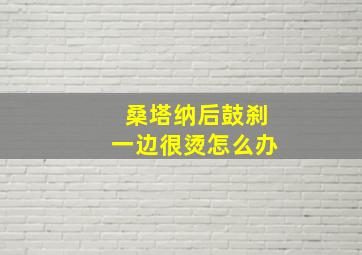 桑塔纳后鼓刹
一边很烫怎么办